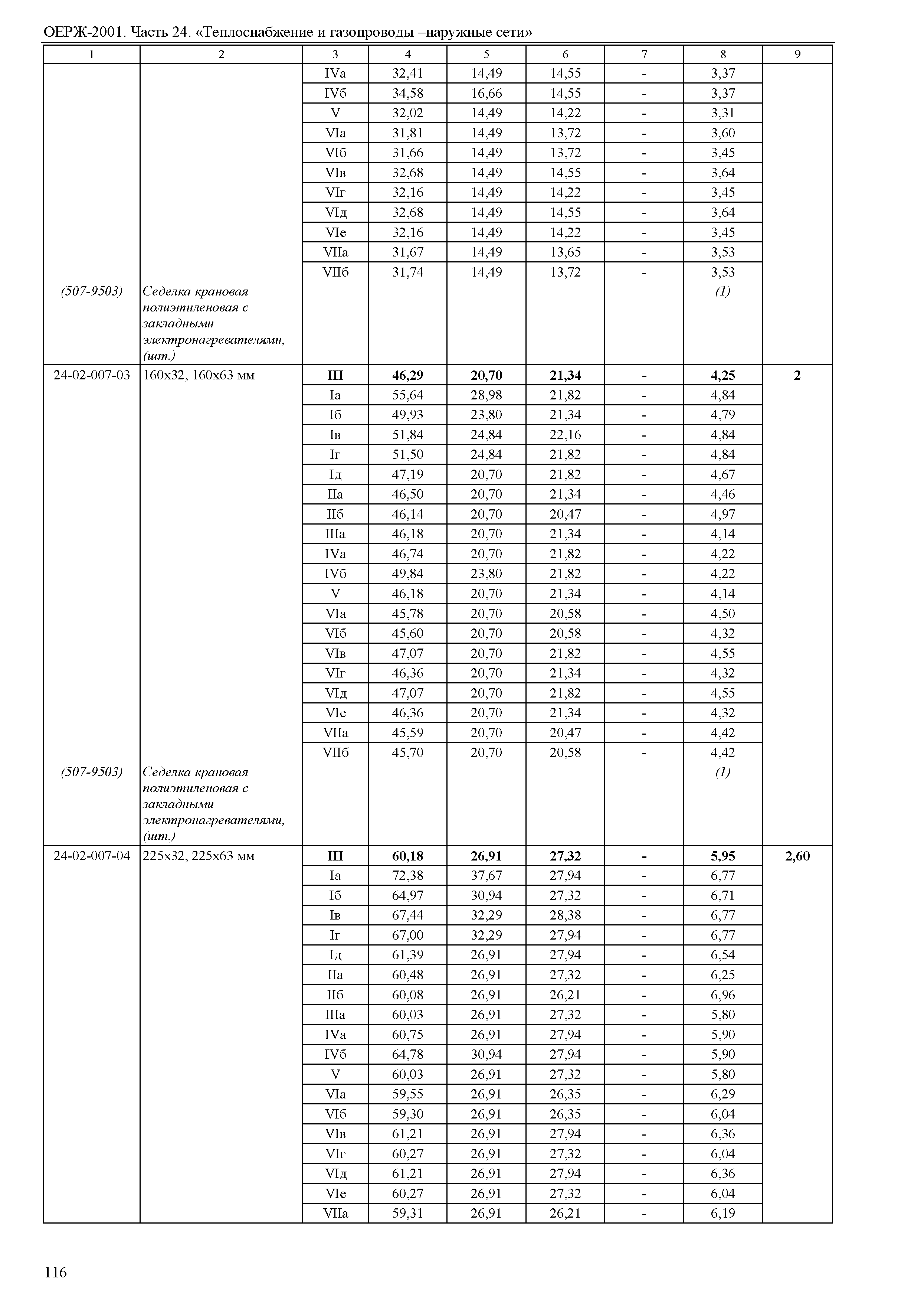 ОЕРЖ-2001. Часть 24. «Теплоснабжение и газопроводы –наружные сети»

| 1 | 2 | 3 | 4 | 5 | 6 | 7 | 8 | 9 |
|---|---|---|---|---|---|---|---|---|
| | | IVа | 32,41 | 14,49 | 14,55 | - | 3,37 | |
| | | IVб | 34,58 | 16,66 | 14,55 | - | 3,37 | |
| | | V | 32,02 | 14,49 | 14,22 | - | 3,31 | |
| | | VIа | 31,81 | 14,49 | 13,72 | - | 3,60 | |
| | | VIб | 31,66 | 14,49 | 13,72 | - | 3,45 | |
| | | VIв | 32,68 | 14,49 | 14,55 | - | 3,64 | |
| | | VIг | 32,16 | 14,49 | 14,22 | - | 3,45 | |
| | | VIд | 32,68 | 14,49 | 14,55 | - | 3,64 | |
| | | VIе | 32,16 | 14,49 | 14,22 | - | 3,45 | |
| | | VIIа | 31,67 | 14,49 | 13,65 | - | 3,53 | |
| | | VIIб | 31,74 | 14,49 | 13,72 | - | 3,53 | |
| (507-9503) | Седелка крановая полиэтиленовая с закладными электронагревателями, (шт.) | | | | | | (1) | |
| 24-02-007-03 | 160х32, 160х63 мм | III | 46,29 | 20,70 | 21,34 | - | 4,25 | 2 |
| | | Iа | 55,64 | 28,98 | 21,82 | - | 4,84 | |
| | | Iб | 49,93 | 23,80 | 21,34 | - | 4,79 | |
| | | Iв | 51,84 | 24,84 | 22,16 | - | 4,84 | |
| | | Iг | 51,50 | 24,84 | 21,82 | - | 4,84 | |
| | | Iд | 47,19 | 20,70 | 21,82 | - | 4,67 | |
| | | IIа | 46,50 | 20,70 | 21,34 | - | 4,46 | |
| | | IIб | 46,14 | 20,70 | 20,47 | - | 4,97 | |
| | | IIIа | 46,18 | 20,70 | 21,34 | - | 4,14 | |
| | | IVа | 46,74 | 20,70 | 21,82 | - | 4,22 | |
| | | IVб | 49,84 | 23,80 | 21,82 | - | 4,22 | |
| | | V | 46,18 | 20,70 | 21,34 | - | 4,14 | |
| | | VIа | 45,78 | 20,70 | 20,58 | - | 4,50 | |
| | | VIб | 45,60 | 20,70 | 20,58 | - | 4,32 | |
| | | VIв | 47,07 | 20,70 | 21,82 | - | 4,55 | |
| | | VIг | 46,36 | 20,70 | 21,34 | - | 4,32 | |
| | | VIд | 47,07 | 20,70 | 21,82 | - | 4,55 | |
| | | VIе | 46,36 | 20,70 | 21,34 | - | 4,32 | |
| | | VIIа | 45,59 | 20,70 | 20,47 | - | 4,42 | |
| | | VIIб | 45,70 | 20,70 | 20,58 | - | 4,42 | |
| (507-9503) | Седелка крановая полиэтиленовая с закладными электронагревателями, (шт.) | | | | | | (1) | |
| 24-02-007-04 | 225х32, 225х63 мм | III | 60,18 | 26,91 | 27,32 | - | 5,95 | 2,60 |
| | | Iа | 72,38 | 37,67 | 27,94 | - | 6,77 | |
| | | Iб | 64,97 | 30,94 | 27,32 | - | 6,71 | |
| | | Iв | 67,44 | 32,29 | 28,38 | - | 6,77 | |
| | | Iг | 67,00 | 32,29 | 27,94 | - | 6,77 | |
| | | Iд | 61,39 | 26,91 | 27,94 | - | 6,54 | |
| | | IIа | 60,48 | 26,91 | 27,32 | - | 6,25 | |
| | | IIб | 60,08 | 26,91 | 26,21 | - | 6,96 | |
| | | IIIа | 60,03 | 26,91 | 27,32 | - | 5,80 | |
| | | IVа | 60,75 | 26,91 | 27,94 | - | 5,90 | |
| | | IVб | 64,78 | 30,94 | 27,94 | - | 5,90 | |
| | | V | 60,03 | 26,91 | 27,32 | - | 5,80 | |
| | | VIа | 59,55 | 26,91 | 26,35 | - | 6,29 | |
| | | VIб | 59,30 | 26,91 | 26,35 | - | 6,04 | |
| | | VIв | 61,21 | 26,91 | 27,94 | - | 6,36 | |
| | | VIг | 60,27 | 26,91 | 27,32 | - | 6,04 | |
| | | VIд | 61,21 | 26,91 | 27,94 | - | 6,36 | |
| | | VIе | 60,27 | 26,91 | 27,32 | - | 6,04 | |
| | | VIIа | 59,31 | 26,91 | 26,21 | - | 6,19 | |

116